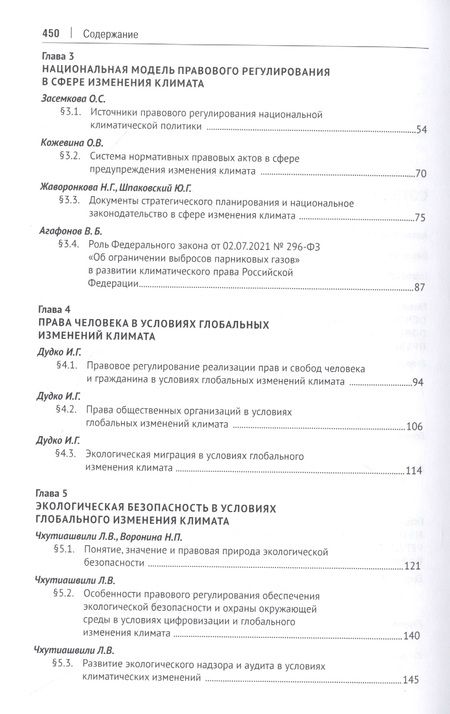 450 | Содержание

Глава 3
НАЦИОНАЛЬНАЯ МОДЕЛЬ ПРАВОВОГО РЕГУЛИРОВАНИЯ
В СФЕРЕ ИЗМЕНЕНИЯ КЛИМАТА

Засемкова О.С.
§3.1. Источники правового регулирования национальной климатической политики 54

Кожевина О.В.
§3.2. Система нормативных правовых актов в сфере предупреждения изменения климата 70

Жаворонкова Н.Г., Шпаковский Ю.Г.
§3.3. Документы стратегического планирования и национальное законодательство в сфере изменения климата 75

Агафонов В. Б.
§3.4. Роль Федерального закона от 02.07.2021 № 296-ФЗ «Об ограничении выбросов парниковых газов» в развитии климатического права Российской Федерации 87

Глава 4
ПРАВА ЧЕЛОВЕКА В УСЛОВИЯХ ГЛОБАЛЬНЫХ
ИЗМЕНЕНИЙ КЛИМАТА

Дудко И.Г.
§4.1. Правовое регулирование реализации прав и свобод человека и гражданина в условиях глобальных изменений климата 94

Дудко И.Г.
§4.2. Права общественных организаций в условиях глобальных изменений климата 106

Дудко И.Г.
§4.3. Экологическая миграция в условиях глобального изменения климата 114

Глава 5
ЭКОЛОГИЧЕСКАЯ БЕЗОПАСНОСТЬ В УСЛОВИЯХ
ГЛОБАЛЬНОГО ИЗМЕНЕНИЯ КЛИМАТА

Чхутиашвили Л.В., Воронина Н.П.
§5.1. Понятие, значение и правовая природа экологической безопасности 121

Чхутиашвили Л.В.
§5.2. Особенности правового регулирования обеспечения экологической безопасности и охраны окружающей среды в условиях цифровизации и глобального изменения климата 140

Чхутиашвили Л.В.
§5.3. Развитие экологического надзора и аудита в условиях климатических изменений 145